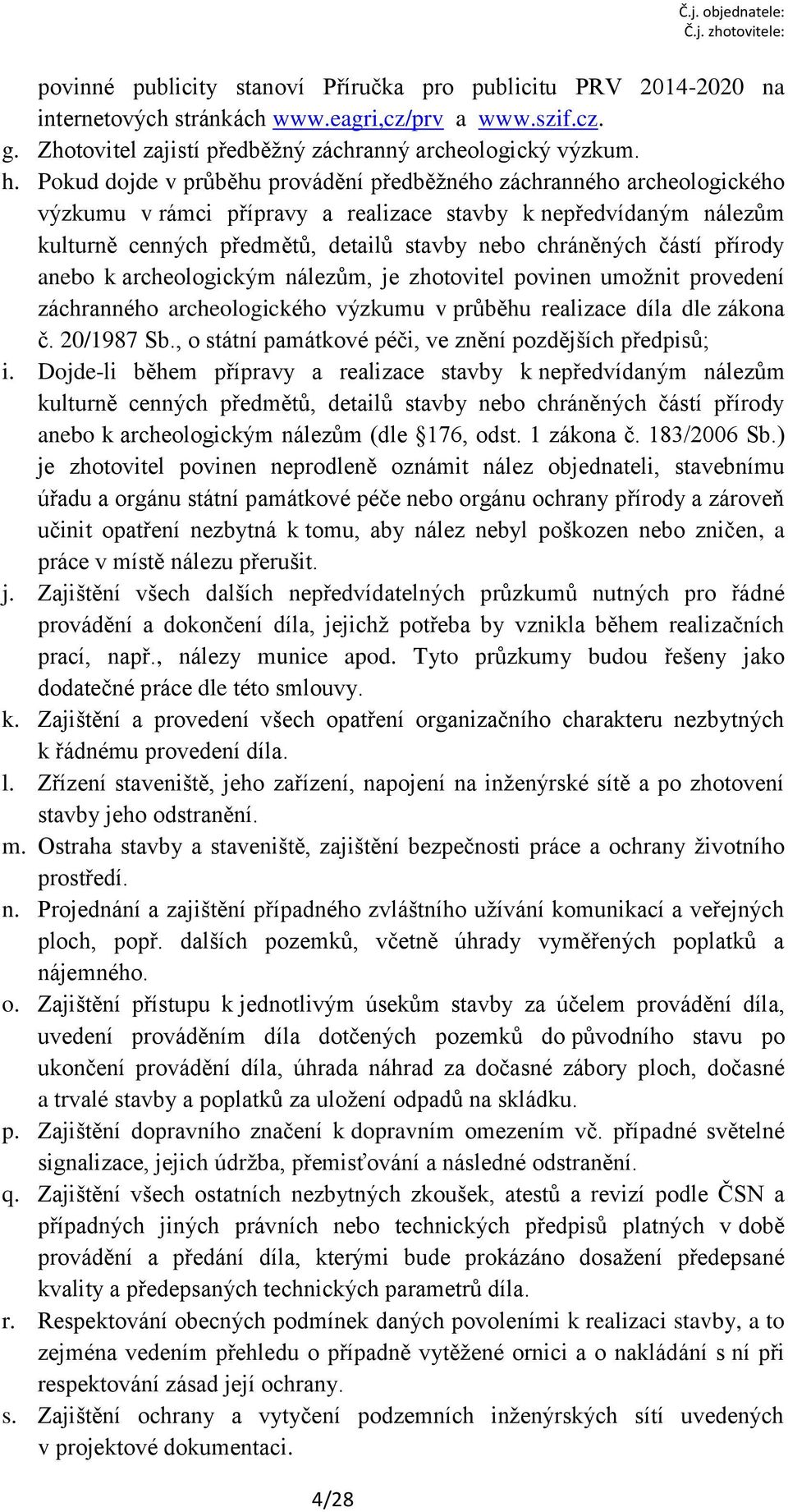 Č.j. objednatele:
Č.j. zhotovitele:

povinné publicity stanoví Příručka pro publicitu PRV 2014-2020 na internetových stránkách www.eagri,cz/prv a www.szif.cz.

g. Zhotovitel zajistí předběžný záchranný archeologický výzkum.

h. Pokud dojde v průběhu provádění předběžného záchranného archeologického výzkumu v rámci přípravy a realizace stavby k nepředvídaným nálezům kulturně cenných předmětů, detailů stavby nebo chráněných částí přírody anebo k archeologickým nálezům, je zhotovitel povinen umožnit provedení záchranného archeologického výzkumu v průběhu realizace díla dle zákona č. 20/1987 Sb., o státní památkové péči, ve znění pozdějších předpisů;

i. Dojde-li během přípravy a realizace stavby k nepředvídaným nálezům kulturně cenných předmětů, detailů stavby nebo chráněných částí přírody anebo k archeologickým nálezům (dle §176, odst. 1 zákona č. 183/2006 Sb.) je zhotovitel povinen neprodleně oznámit nález objednateli, stavebnímu úřadu a orgánu státní památkové péče nebo orgánu ochrany přírody a zároveň učinit opatření nezbytná k tomu, aby nález nebyl poškozen nebo zničen, a práce v místě nálezu přerušit.

j. Zajištění všech dalších nepředvídatelných průzkumů nutných pro řádné provádění a dokončení díla, jejichž potřeba by vznikla během realizačních prací, např., nálezy munice apod. Tyto průzkumy budou řešeny jako dodatečné práce dle této smlouvy.

k. Zajištění a provedení všech opatření organizačního charakteru nezbytných k řádnému provedení díla.

l. Zřízení staveniště, jeho zařízení, napojení na inženýrské sítě a po zhotovení stavby jeho odstranění.

m. Ostraha stavby a staveniště, zajištění bezpečnosti práce a ochrany životního prostředí.

n. Projednání a zajištění případného zvláštního užívání komunikací a veřejných ploch, popř. dalších pozemků, včetně úhrady vyměřených poplatků a nájemného.

o. Zajištění přístupu k jednotlivým úsekům stavby za účelem provádění díla, uvedení prováděním díla dotčených pozemků do původního stavu po ukončení provádění díla, úhrada náhrad za dočasné zábory ploch, dočasné a trvalé stavby a poplatků za uložení odpadů na skládku.

p. Zajištění dopravního značení k dopravním omezením vč. případné světelné signalizace, jejich údržba, přemisťování a následné odstranění.

q. Zajištění všech ostatních nezbytných zkoušek, atestů a revizí podle ČSN a případných jiných právních nebo technických předpisů platných v době provádění a předání díla, kterými bude prokázáno dosažení předepsané kvality a předepsaných technických parametrů díla.

r. Respektování obecných podmínek daných povoleními k realizaci stavby, a to zejména vedením přehledu o případně vytěžené ornici a o nakládání s ní při respektování zásad její ochrany.

s. Zajištění ochrany a vytyčení podzemních inženýrských sítí uvedených v projektové dokumentaci.

4/28